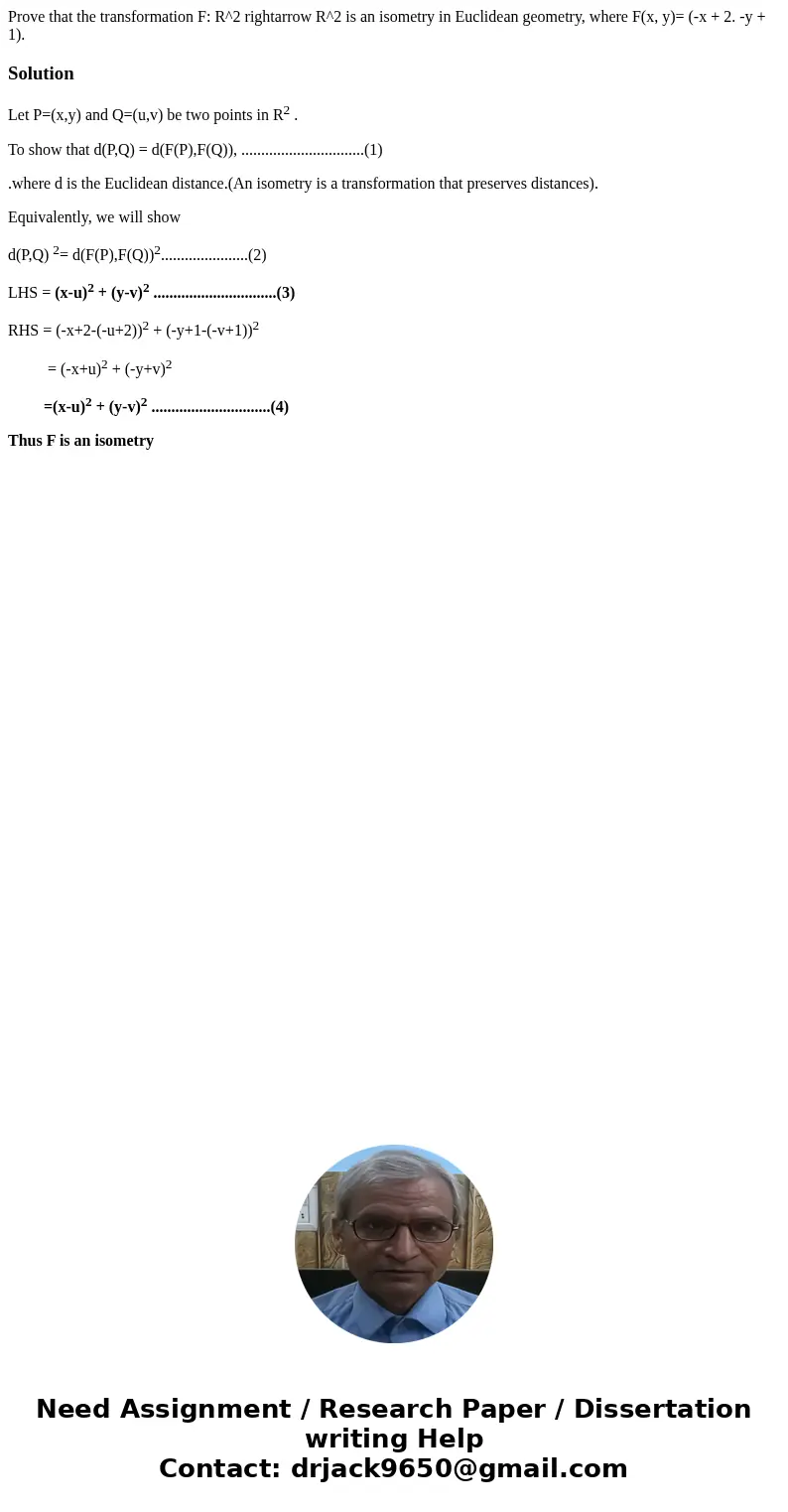 Prove that the transformation F: R^2 rightarrow R^2 is an isometry in Euclidean geometry, where F(x, y)= (-x + 2. -y + 1).

Solution

Let P=(x,y) and Q=(u,v) be two points in $R^2$ .

To show that d(P,Q) = d(F(P),F(Q)), ...............................(1)

.where d is the Euclidean distance.(An isometry is a transformation that preserves distances).

Equivalently, we will show

d(P,Q) $^2$= d(F(P),F(Q))$^2$......................(2)

LHS = $(x-u)^2 + (y-v)^2$ ...............................(3)

RHS = $(-x+2-(-u+2))^2 + (-y+1-(-v+1))^2$

= $(-x+u)^2 + (-y+v)^2$

=$(x-u)^2 + (y-v)^2$ ..............................(4)

Thus F is an isometry

Need Assignment / Research Paper / Dissertation writing Help
Contact: drjack9650@gmail.com